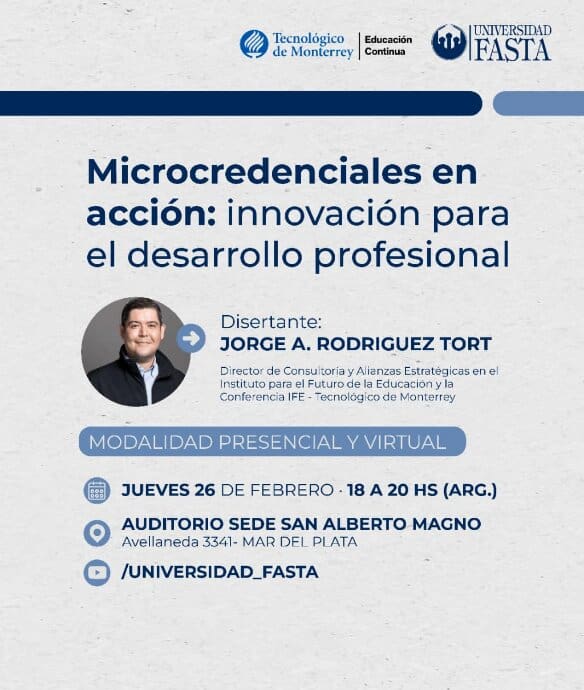 Tecnológico de Monterrey
Educación Continua

UNIVERSIDAD FASTA

Microcredenciales en acción: innovación para el desarrollo profesional

Disertante:
JORGE A. RODRIGUEZ TORT

Director de Consultoría y Alianzas Estratégicas en el Instituto para el Futuro de la Educación y la Conferencia IFE - Tecnológico de Monterrey

MODALIDAD PRESENCIAL Y VIRTUAL

JUEVES 26 DE FEBRERO · 18 A 20 HS (ARG.)

AUDITORIO SEDE SAN ALBERTO MAGNO
Avellaneda 3341- MAR DEL PLATA

/UNIVERSIDAD_FASTA